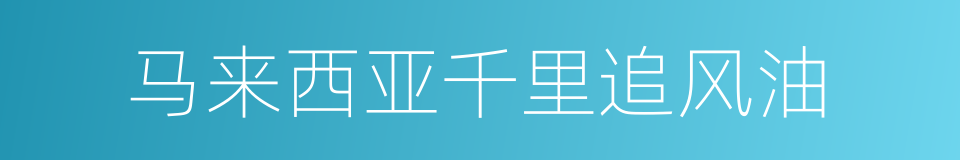 马来西亚千里追风油